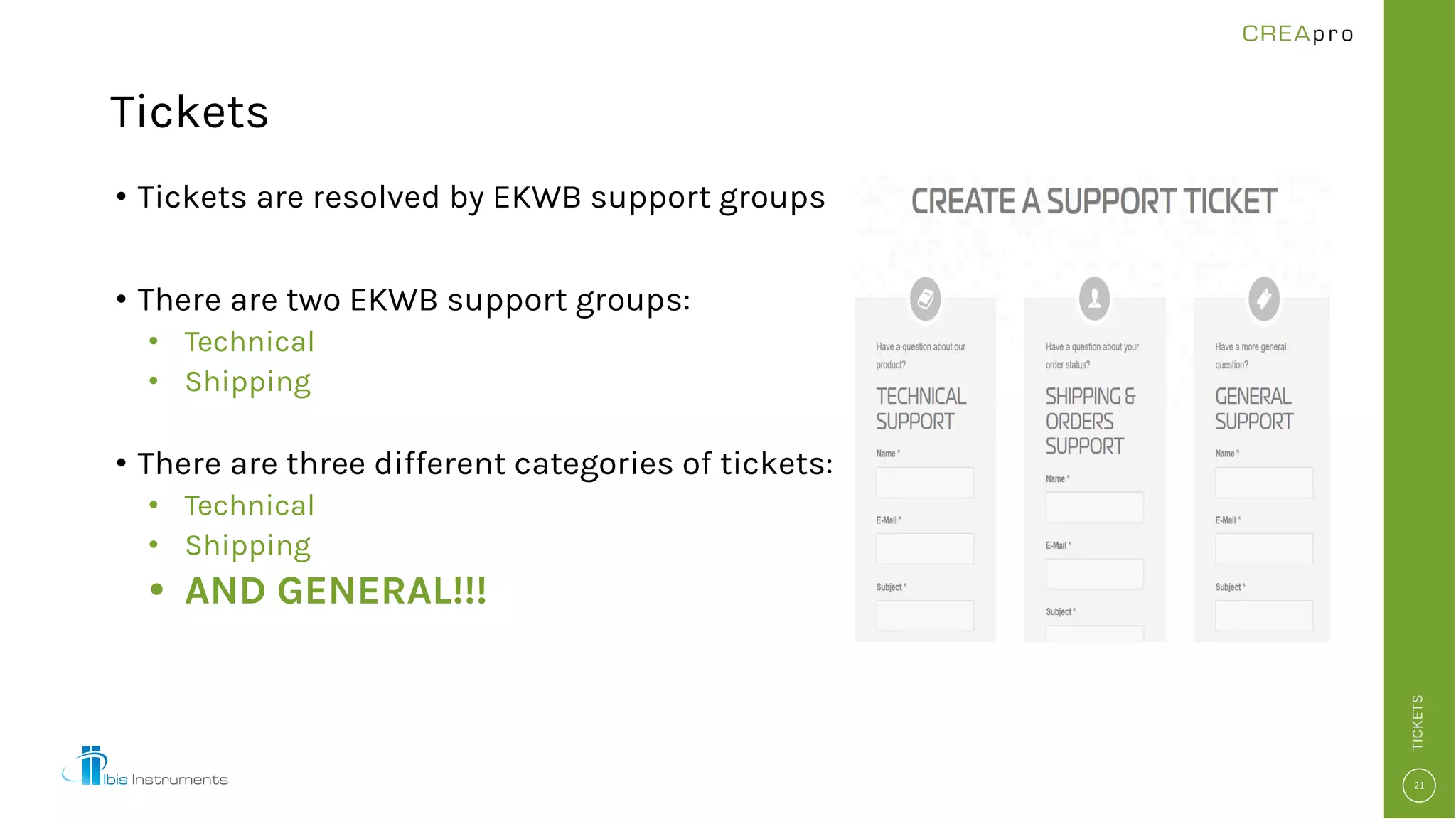 CREApro

Tickets

• Tickets are resolved by EKWB support groups

• There are two EKWB support groups:
• Technical
• Shipping

• There are three different categories of tickets:
• Technical
• Shipping
• AND GENERAL!!!

CREATE A SUPPORT TICKET

Have a question about our product?
TECHNICAL SUPPORT
Name *
E-Mail *
Subject *

Have a question about your order status?
SHIPPING & ORDERS SUPPORT
Name *
E-Mail *
Subject *

Have a more general question?
GENERAL SUPPORT
Name *
E-Mail *
Subject *

Ibis Instruments

TICKETS

21